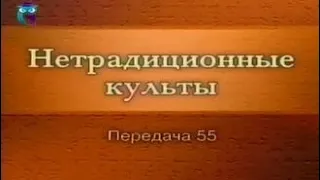 Нетрадиционные культы

Передача 55